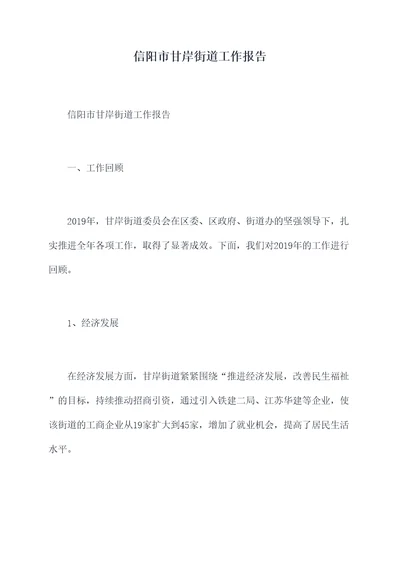 信阳市甘岸街道工作报告

信阳市甘岸街道工作报告

一、工作回顾

2019年，甘岸街道委员会在区委、区政府、街道办的坚强领导下，扎实推进全年各项工作，取得了显著成效。下面，我们对2019年的工作进行回顾。

1、经济发展

在经济发展方面，甘岸街道紧紧围绕“推进经济发展，改善民生福祉”的目标，持续推动招商引资，通过引入铁建二局、江苏华建等企业，使该街道的工商企业从19家扩大到45家，增加了就业机会，提高了居民生活水平。